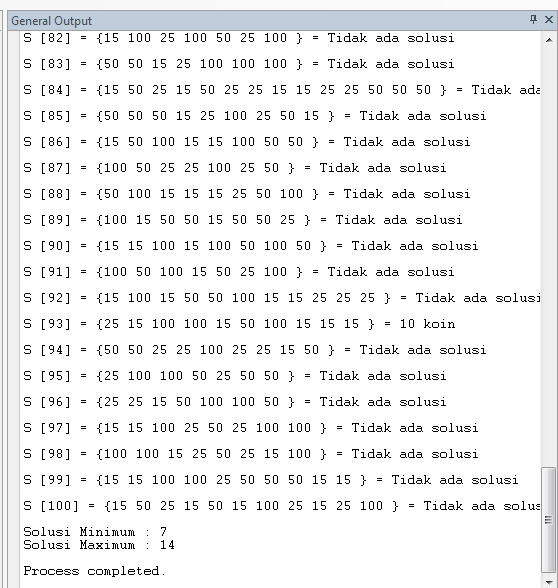 General Output

S [82] = {15 100 25 100 50 25 100 } = Tidak ada solusi

S [83] = {50 50 15 25 100 100 100 } = Tidak ada solusi

S [84] = {15 50 25 15 50 25 25 15 15 25 25 50 50 50 } = Tidak ada

S [85] = {50 50 50 15 25 100 25 50 15 } = Tidak ada solusi

S [86] = {15 50 100 15 15 100 50 50 } = Tidak ada solusi

S [87] = {100 50 25 25 100 25 50 } = Tidak ada solusi

S [88] = {50 100 15 15 15 25 50 100 } = Tidak ada solusi

S [89] = {100 15 50 50 15 50 50 25 } = Tidak ada solusi

S [90] = {15 15 100 15 100 50 100 50 } = Tidak ada solusi

S [91] = {100 50 100 15 50 25 100 } = Tidak ada solusi

S [92] = {15 100 15 50 50 100 15 15 25 25 25 } = Tidak ada solusi

S [93] = {25 15 100 100 15 50 100 15 15 15 } = 10 koin

S [94] = {50 50 25 25 100 25 25 15 50 } = Tidak ada solusi

S [95] = {25 100 100 50 25 50 50 } = Tidak ada solusi

S [96] = {25 25 15 50 100 100 50 } = Tidak ada solusi

S [97] = {15 15 100 25 50 25 100 100 } = Tidak ada solusi

S [98] = {100 100 15 25 50 25 15 100 } = Tidak ada solusi

S [99] = {15 15 100 100 25 50 50 50 15 15 } = Tidak ada solusi

S [100] = {15 50 25 15 50 15 100 25 15 25 100 } = Tidak ada solus

Solusi Minimum : 7
Solusi Maximum : 14

Process completed.